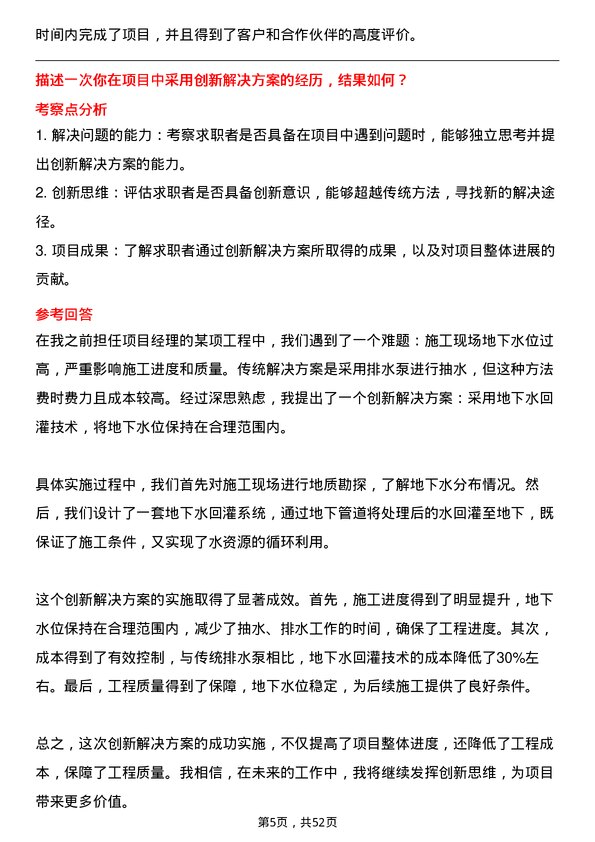 时间内完成了项目，并且得到了客户和合作伙伴的高度评价。

描述一次你在项目中采用创新解决方案的经历，结果如何？

考察点分析

1. 解决问题的能力：考察求职者是否具备在项目中遇到问题时，能够独立思考并提出创新解决方案的能力。

2. 创新思维：评估求职者是否具备创新意识，能够超越传统方法，寻找新的解决途径。

3. 项目成果：了解求职者通过创新解决方案所取得的成果，以及对项目整体进展的贡献。

参考回答

在我之前担任项目经理的某项工程中，我们遇到了一个难题：施工现场地下水位过高，严重影响施工进度和质量。传统解决方案是采用排水泵进行抽水，但这种方法费时费力且成本较高。经过深思熟虑，我提出了一个创新解决方案：采用地下水回灌技术，将地下水位保持在合理范围内。

具体实施过程中，我们首先对施工现场进行地质勘探，了解地下水分布情况。然后，我们设计了一套地下水回灌系统，通过地下管道将处理后的水回灌至地下，既保证了施工条件，又实现了水资源的循环利用。

这个创新解决方案的实施取得了显著成效。首先，施工进度得到了明显提升，地下水位保持在合理范围内，减少了抽水、排水工作的时间，确保了工程进度。其次，成本得到了有效控制，与传统排水泵相比，地下水回灌技术的成本降低了30%左右。最后，工程质量得到了保障，地下水位稳定，为后续施工提供了良好条件。

总之，这次创新解决方案的成功实施，不仅提高了项目整体进度，还降低了工程成本，保障了工程质量。我相信，在未来的工作中，我将继续发挥创新思维，为项目带来更多价值。

第5页，共52页